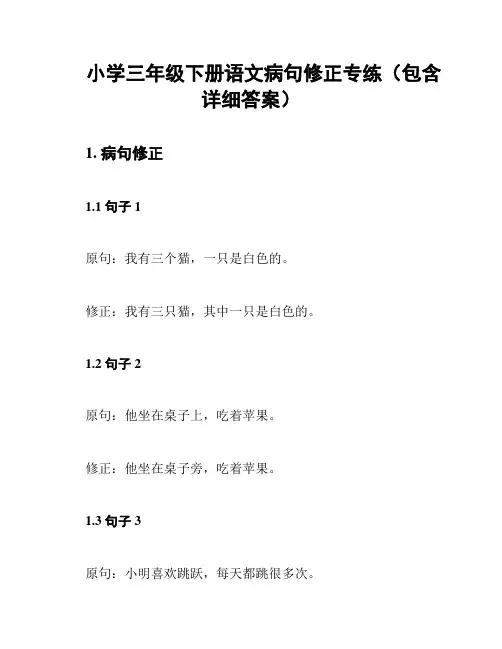 小学三年级下册语文病句修正专练（包含详细答案）

1. 病句修正

1.1 句子 1

原句：我有三个猫，一只是白色的。

修正：我有三只猫，其中一只是白色的。

1.2 句子 2

原句：他坐在桌子上，吃着苹果。

修正：他坐在桌子旁，吃着苹果。

1.3 句子 3

原句：小明喜欢跳跃，每天都跳很多次。